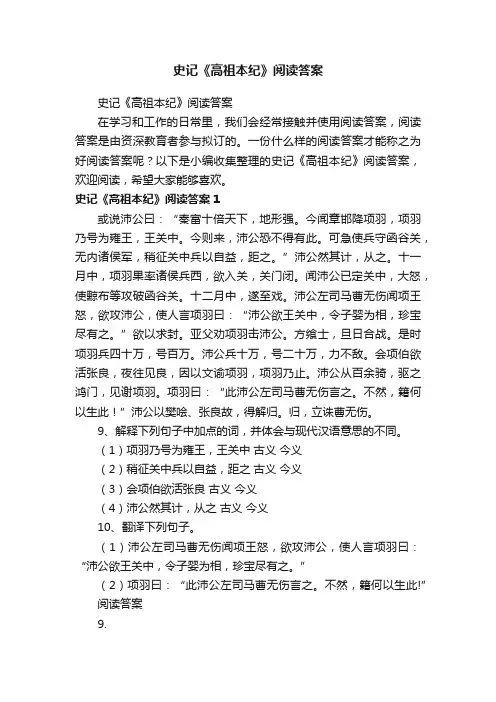 史记《高祖本纪》阅读答案

史记《高祖本纪》阅读答案

在学习和工作的日常里，我们会经常接触并使用阅读答案，阅读答案是由资深教育者参与拟订的。一份什么样的阅读答案才能称之为好阅读答案呢？以下是小编收集整理的史记《高祖本纪》阅读答案，欢迎阅读，希望大家能够喜欢。

史记《高祖本纪》阅读答案1

或说沛公曰：“秦富十倍天下，地形强。今闻章邯降项羽，项羽乃号为雍王，王关中。今则来，沛公恐不得有此。可急使兵守函谷关，无内诸侯军，稍征关中兵以自益，距之。”沛公然其计，从之。十一月中，项羽果率诸侯兵西，欲入关，关门闭。闻沛公已定关中，大怒，使黥布等攻破函谷关。十二月中，遂至戏。沛公左司马曹无伤闻项王怒，欲攻沛公，使人言项羽曰：“沛公欲王关中，令子婴为相，珍宝尽有之。”欲以求封。亚父劝项羽击沛公。方飨士，旦日合战。是时项羽兵四十万，号百万。沛公兵十万，号二十万，力不敌。会项伯欲活张良，夜往见良，因以文谕项羽，项羽乃止。沛公从百余骑，驱之鸿门，见谢项羽。项羽曰：“此沛公左司马曹无伤言之。不然，籍何以生此！”沛公以樊哙、张良故，得解归。归，立诛曹无伤。

9、解释下列句子中加点的词，并体会与现代汉语意思的不同。

（1）项羽乃号为雍王，王关中 古义 今义

（2）稍征关中兵以自益，距之 古义 今义

（3）会项伯欲活张良 古义 今义

（4）沛公然其计，从之 古义 今义

10、翻译下列句子。

（1）沛公左司马曹无伤闻项王怒，欲攻沛公，使人言项羽曰：“沛公欲王关中，令子婴为相，珍宝尽有之。”

（2）项羽曰：“此沛公左司马曹无伤言之。不然，籍何以生此!”

阅读答案

9.